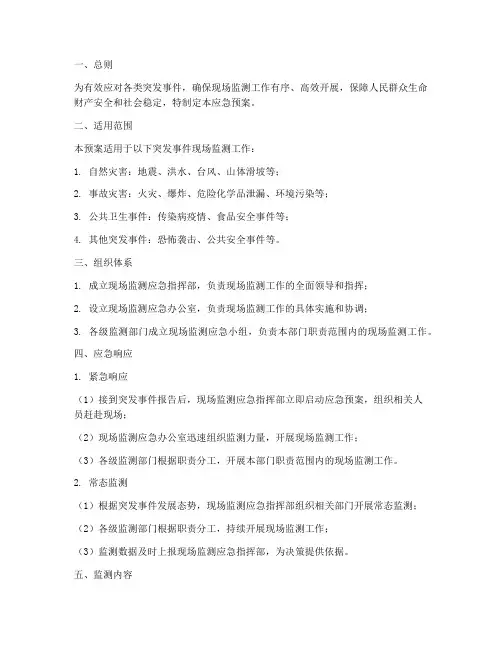 一、总则

为有效应对各类突发事件，确保现场监测工作有序、高效开展，保障人民群众生命财产安全和社会稳定，特制定本应急预案。

二、适用范围

本预案适用于以下突发事件现场监测工作：

1. 自然灾害：地震、洪水、台风、山体滑坡等；

2. 事故灾害：火灾、爆炸、危险化学品泄漏、环境污染等；

3. 公共卫生事件：传染病疫情、食品安全事件等；

4. 其他突发事件：恐怖袭击、公共安全事件等。

三、组织体系

1. 成立现场监测应急指挥部，负责现场监测工作的全面领导和指挥；

2. 设立现场监测应急办公室，负责现场监测工作的具体实施和协调；

3. 各级监测部门成立现场监测应急小组，负责本部门职责范围内的现场监测工作。

四、应急响应

1. 紧急响应

（1）接到突发事件报告后，现场监测应急指挥部立即启动应急预案，组织相关人员赶赴现场；

（2）现场监测应急办公室迅速组织监测力量，开展现场监测工作；

（3）各级监测部门根据职责分工，开展本部门职责范围内的现场监测工作。

2. 常态监测

（1）根据突发事件发展态势，现场监测应急指挥部组织相关部门开展常态监测；

（2）各级监测部门根据职责分工，持续开展现场监测工作；

（3）监测数据及时上报现场监测应急指挥部，为决策提供依据。

五、监测内容